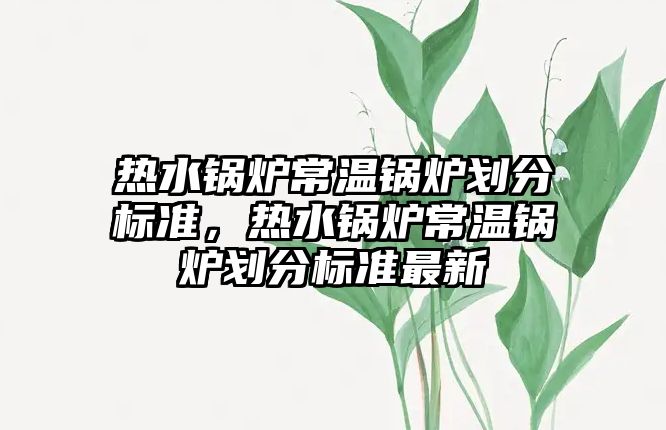 热水锅炉常温锅炉划分标准，热水锅炉常温锅炉划分标准最新